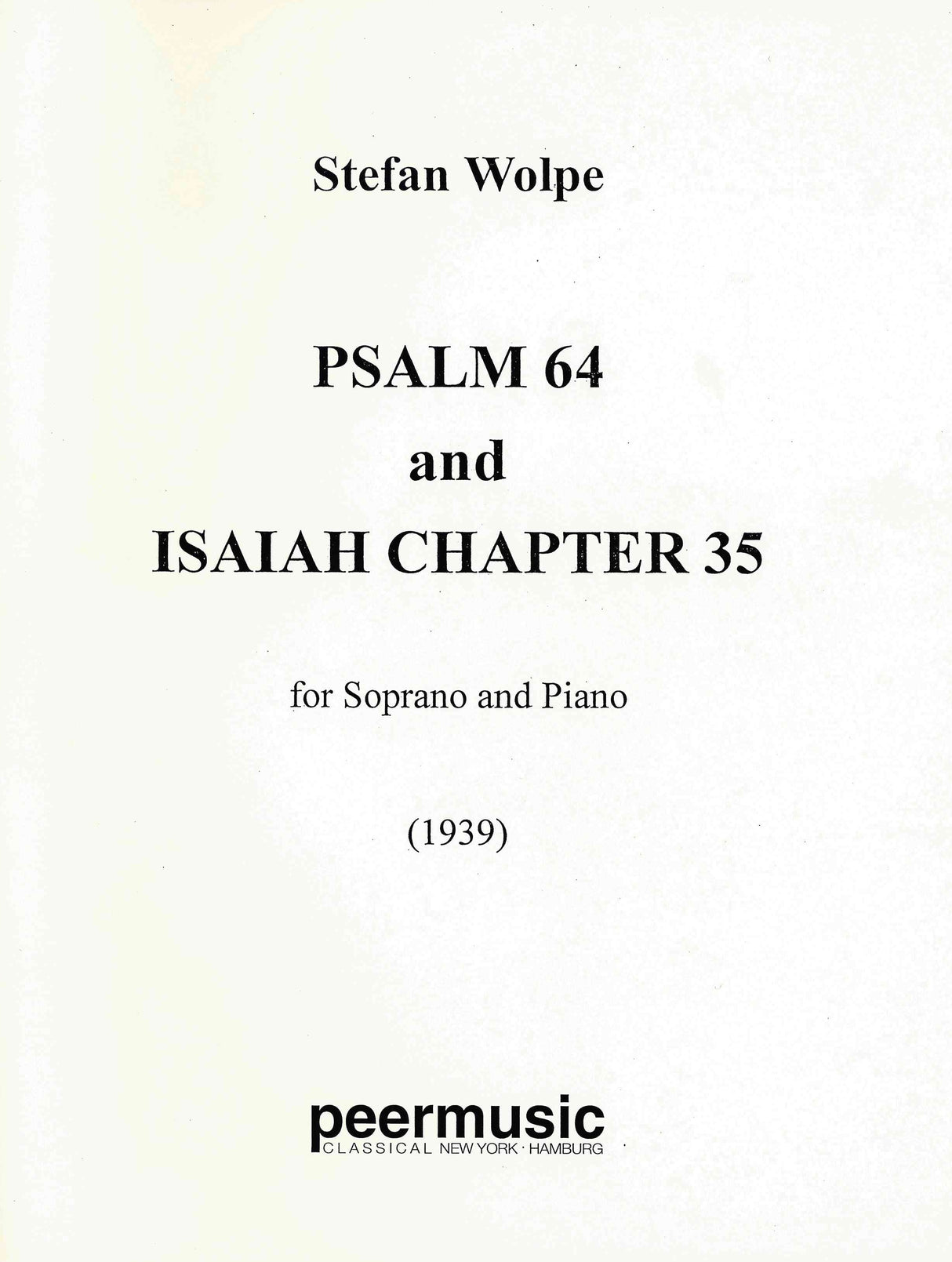 Stefan Wolpe

PSALM 64
and
ISAIAH CHAPTER 35

for Soprano and Piano

(1939)

peermusic
CLASSICAL NEW YORK · HAMBURG